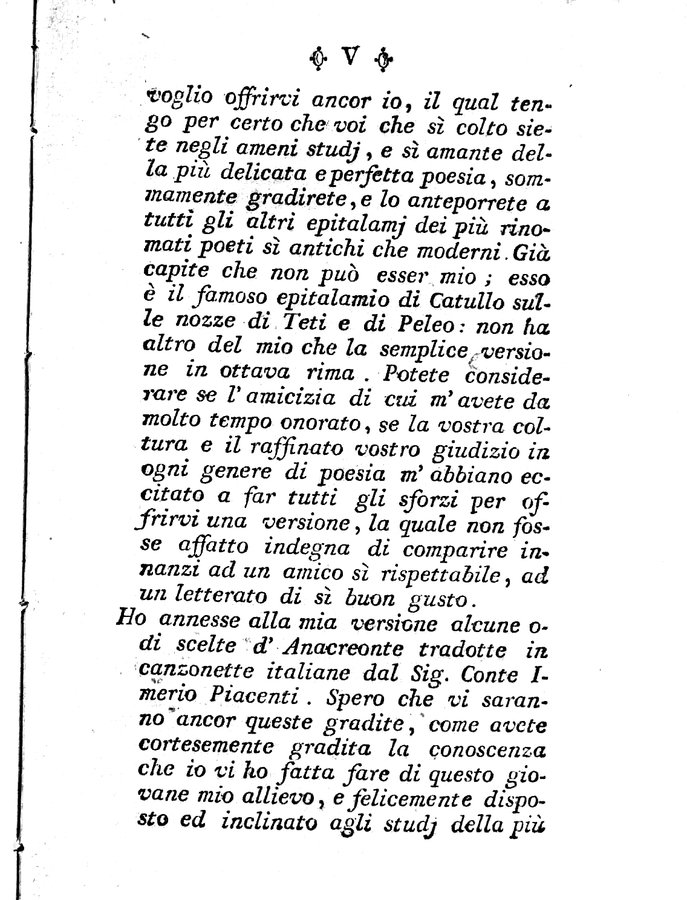 V

voglio offrirvi ancor io, il qual tengo per certo che voi che sì colto siete negli ameni studj, e sì amante della più delicata e perfetta poesia, sommamente gradirete, e lo anteporrete a tutti gli altri epitalamj dei più rinomati poeti sì antichi che moderni. Già capite che non può esser mio; esso è il famoso epitalamio di Catullo sulle nozze di Teti e di Peleo: non ha altro del mio che la semplice versione in ottava rima. Potete considerare se l'amicizia di cui m'avete da molto tempo onorato, se la vostra coltura e il raffinato vostro giudizio in ogni genere di poesia m'abbiano eccitato a far tutti gli sforzi per offrirvi una versione, la quale non fosse affatto indegna di comparire innanzi ad un amico sì rispettabile, ad un letterato di sì buon gusto.

Ho annesse alla mia versione alcune odi scelte d'Anacreonte tradotte in canzonette italiane dal Sig. Conte Imerio Piacenti. Spero che vi saranno ancor queste gradite, come avete cortesemente gradita la conoscenza che io vi ho fatta fare di questo giovane mio allievo, e felicemente disposto ed inclinato agli studj della più